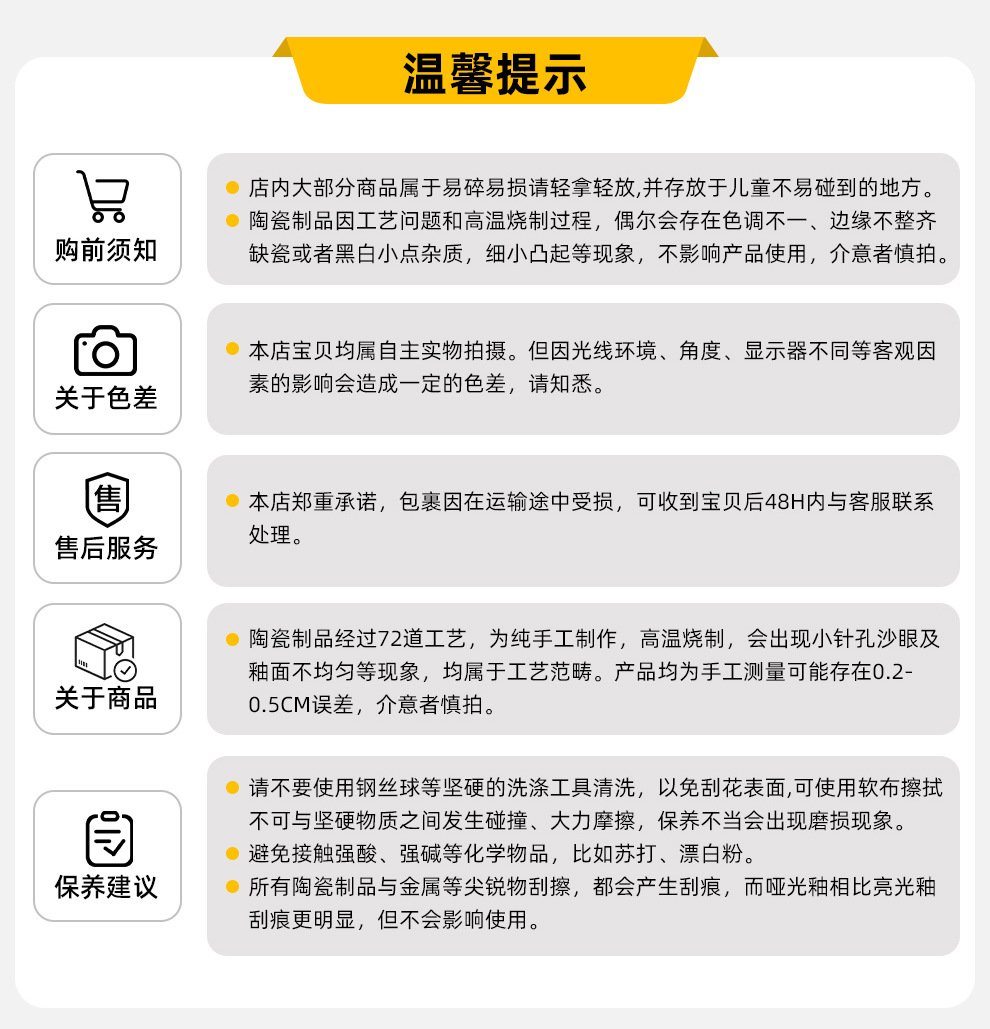 温馨提示

购前须知

• 店内大部分商品属于易碎易损请轻拿轻放,并存放于儿童不易碰到的地方。
• 陶瓷制品因工艺问题和高温烧制过程，偶尔会存在色调不一、边缘不整齐缺瓷或者黑白小点杂质，细小凸起等现象，不影响产品使用，介意者慎拍。

关于色差

• 本店宝贝均属自主实物拍摄。但因光线环境、角度、显示器不同等客观因素的影响会造成一定的色差，请知悉。

售
售后服务

• 本店郑重承诺，包裹因在运输途中受损，可收到宝贝后48H内与客服联系处理。

关于商品

• 陶瓷制品经过72道工艺，为纯手工制作，高温烧制，会出现小针孔沙眼及釉面不均匀等现象，均属于工艺范畴。产品均为手工测量可能存在0.2-0.5CM误差，介意者慎拍。

保养建议

• 请不要使用钢丝球等坚硬的洗涤工具清洗，以免刮花表面,可使用软布擦拭不可与坚硬物质之间发生碰撞、大力摩擦，保养不当会出现磨损现象。
• 避免接触强酸、强碱等化学物品，比如苏打、漂白粉。
• 所有陶瓷制品与金属等尖锐物刮擦，都会产生刮痕，而哑光釉相比亮光釉刮痕更明显，但不会影响使用。